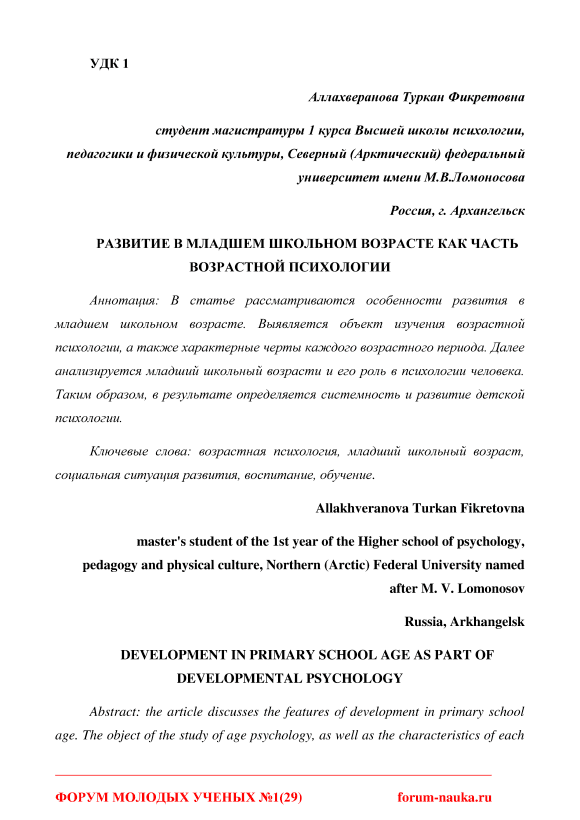 УДК 1

Аллахверанова Туркан Фикретовна

студент магистратуры 1 курса Высшей школы психологии, педагогики и физической культуры, Северный (Арктический) федеральный университет имени М.В.Ломоносова

Россия, г. Архангельск

РАЗВИТИЕ В МЛАДШЕМ ШКОЛЬНОМ ВОЗРАСТЕ КАК ЧАСТЬ ВОЗРАСТНОЙ ПСИХОЛОГИИ

Аннотация: В статье рассматриваются особенности развития в младшем школьном возрасте. Выявляется объект изучения возрастной психологии, а также характерные черты каждого возрастного периода. Далее анализируется младший школьный возрасти и его роль в психологии человека. Таким образом, в результате определяется системность и развитие детской психологии.

Ключевые слова: возрастная психология, младший школьный возраст, социальная ситуация развития, воспитание, обучение.

Allakhveranova Turkan Fikretovna

master's student of the 1st year of the Higher school of psychology, pedagogy and physical culture, Northern (Arctic) Federal University named after M. V. Lomonosov

Russia, Arkhangelsk

DEVELOPMENT IN PRIMARY SCHOOL AGE AS PART OF DEVELOPMENTAL PSYCHOLOGY

Abstract: the article discusses the features of development in primary school age. The object of the study of age psychology, as well as the characteristics of each

ФОРУМ МОЛОДЫХ УЧЕНЫХ №1(29) forum-nauka.ru